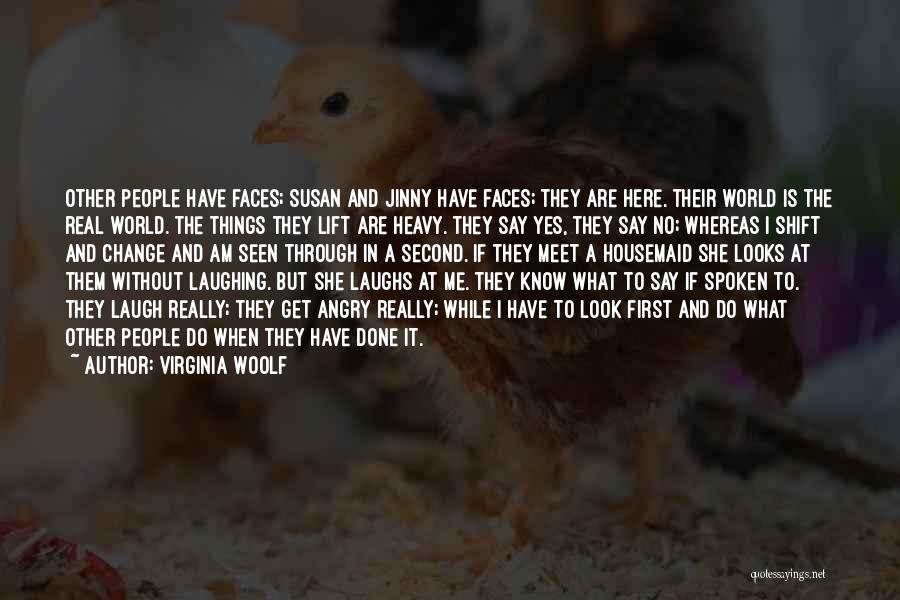 OTHER PEOPLE HAVE FACES; SUSAN AND JINNY HAVE FACES; THEY ARE HERE. THEIR WORLD IS THE REAL WORLD. THE THINGS THEY LIFT ARE HEAVY. THEY SAY YES, THEY SAY NO; WHEREAS I SHIFT AND CHANGE AND AM SEEN THROUGH IN A SECOND. IF THEY MEET A HOUSEMAID SHE LOOKS AT THEM WITHOUT LAUGHING. BUT SHE LAUGHS AT ME. THEY KNOW WHAT TO SAY IF SPOKEN TO. THEY LAUGH REALLY; THEY GET ANGRY REALLY; WHILE I HAVE TO LOOK FIRST AND DO WHAT OTHER PEOPLE DO WHEN THEY HAVE DONE IT.
~ AUTHOR: VIRGINIA WOOLF

quotessayings.net